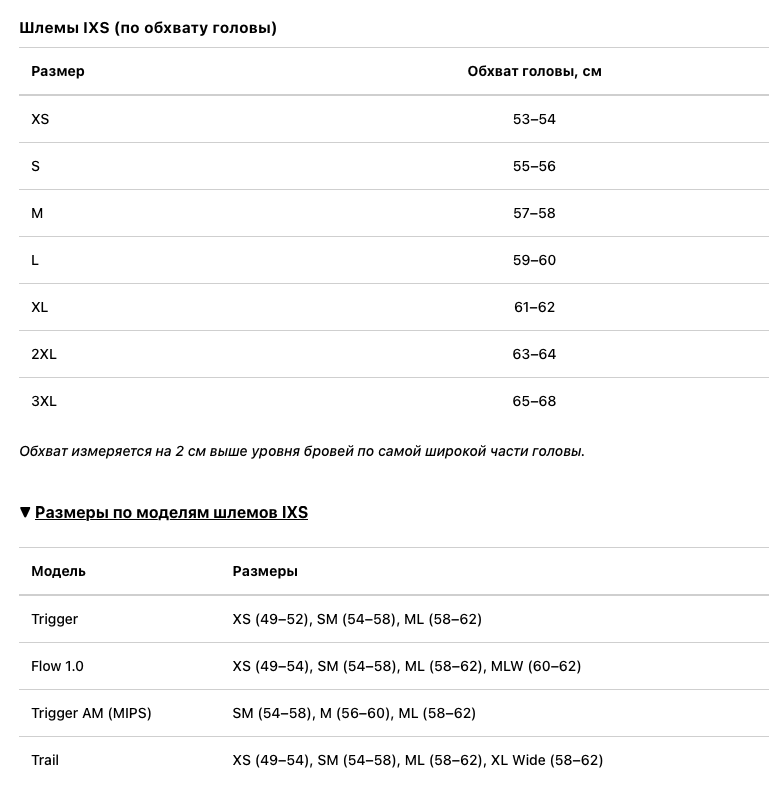 Шлемы IXS (по обхвату головы)

| Размер | Обхват головы, см |
|---|---|
| XS | 53–54 |
| S | 55–56 |
| M | 57–58 |
| L | 59–60 |
| XL | 61–62 |
| 2XL | 63–64 |
| 3XL | 65–68 |

Обхват измеряется на 2 см выше уровня бровей по самой широкой части головы.

▼ Размеры по моделям шлемов IXS

| Модель | Размеры |
|---|---|
| Trigger | XS (49–52), SM (54–58), ML (58–62) |
| Flow 1.0 | XS (49–54), SM (54–58), ML (58–62), MLW (60–62) |
| Trigger AM (MIPS) | SM (54–58), M (56–60), ML (58–62) |
| Trail | XS (49–54), SM (54–58), ML (58–62), XL Wide (58–62) |